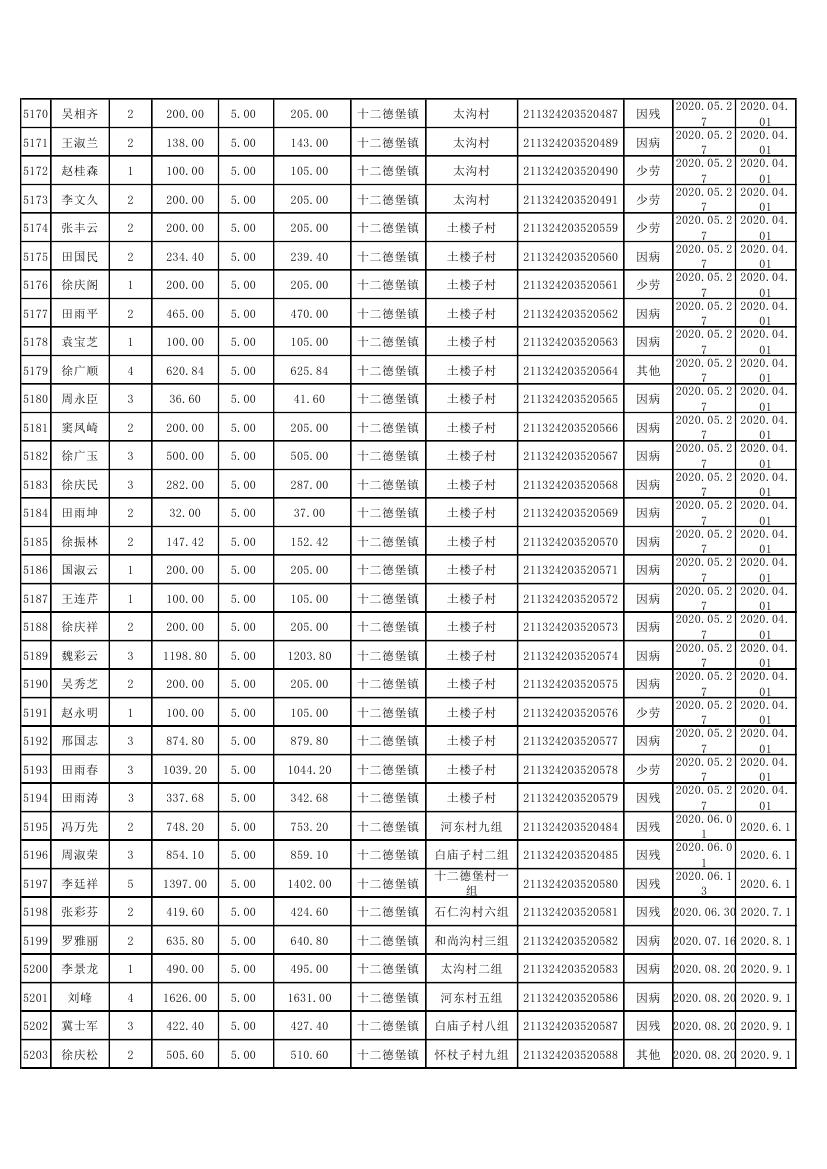 | 5170 | 吴相齐 | 2 | 200.00 | 5.00 | 205.00 | 十二德堡镇 | 太沟村 | 211324203520487 | 因残 | 2020.05.27 | 2020.04.01 |
|---|---|---|---|---|---|---|---|---|---|---|---|
| 5171 | 王淑兰 | 2 | 138.00 | 5.00 | 143.00 | 十二德堡镇 | 太沟村 | 211324203520489 | 因病 | 2020.05.27 | 2020.04.01 |
| 5172 | 赵桂森 | 1 | 100.00 | 5.00 | 105.00 | 十二德堡镇 | 太沟村 | 211324203520490 | 少劳 | 2020.05.27 | 2020.04.01 |
| 5173 | 李文久 | 2 | 200.00 | 5.00 | 205.00 | 十二德堡镇 | 太沟村 | 211324203520491 | 少劳 | 2020.05.27 | 2020.04.01 |
| 5174 | 张丰云 | 2 | 200.00 | 5.00 | 205.00 | 十二德堡镇 | 土楼子村 | 211324203520559 | 少劳 | 2020.05.27 | 2020.04.01 |
| 5175 | 田国民 | 2 | 234.40 | 5.00 | 239.40 | 十二德堡镇 | 土楼子村 | 211324203520560 | 因病 | 2020.05.27 | 2020.04.01 |
| 5176 | 徐庆阁 | 1 | 200.00 | 5.00 | 205.00 | 十二德堡镇 | 土楼子村 | 211324203520561 | 少劳 | 2020.05.27 | 2020.04.01 |
| 5177 | 田雨平 | 2 | 465.00 | 5.00 | 470.00 | 十二德堡镇 | 土楼子村 | 211324203520562 | 因病 | 2020.05.27 | 2020.04.01 |
| 5178 | 袁宝芝 | 1 | 100.00 | 5.00 | 105.00 | 十二德堡镇 | 土楼子村 | 211324203520563 | 因病 | 2020.05.27 | 2020.04.01 |
| 5179 | 徐广顺 | 4 | 620.84 | 5.00 | 625.84 | 十二德堡镇 | 土楼子村 | 211324203520564 | 其他 | 2020.05.27 | 2020.04.01 |
| 5180 | 周永臣 | 3 | 36.60 | 5.00 | 41.60 | 十二德堡镇 | 土楼子村 | 211324203520565 | 因病 | 2020.05.27 | 2020.04.01 |
| 5181 | 窦凤崎 | 2 | 200.00 | 5.00 | 205.00 | 十二德堡镇 | 土楼子村 | 211324203520566 | 因病 | 2020.05.27 | 2020.04.01 |
| 5182 | 徐广玉 | 3 | 500.00 | 5.00 | 505.00 | 十二德堡镇 | 土楼子村 | 211324203520567 | 因病 | 2020.05.27 | 2020.04.01 |
| 5183 | 徐庆民 | 3 | 282.00 | 5.00 | 287.00 | 十二德堡镇 | 土楼子村 | 211324203520568 | 因病 | 2020.05.27 | 2020.04.01 |
| 5184 | 田雨坤 | 2 | 32.00 | 5.00 | 37.00 | 十二德堡镇 | 土楼子村 | 211324203520569 | 因病 | 2020.05.27 | 2020.04.01 |
| 5185 | 徐振林 | 2 | 147.42 | 5.00 | 152.42 | 十二德堡镇 | 土楼子村 | 211324203520570 | 因病 | 2020.05.27 | 2020.04.01 |
| 5186 | 国淑云 | 1 | 200.00 | 5.00 | 205.00 | 十二德堡镇 | 土楼子村 | 211324203520571 | 因病 | 2020.05.27 | 2020.04.01 |
| 5187 | 王连芹 | 1 | 100.00 | 5.00 | 105.00 | 十二德堡镇 | 土楼子村 | 211324203520572 | 因病 | 2020.05.27 | 2020.04.01 |
| 5188 | 徐庆祥 | 2 | 200.00 | 5.00 | 205.00 | 十二德堡镇 | 土楼子村 | 211324203520573 | 因病 | 2020.05.27 | 2020.04.01 |
| 5189 | 魏彩云 | 3 | 1198.80 | 5.00 | 1203.80 | 十二德堡镇 | 土楼子村 | 211324203520574 | 因病 | 2020.05.27 | 2020.04.01 |
| 5190 | 吴秀芝 | 2 | 200.00 | 5.00 | 205.00 | 十二德堡镇 | 土楼子村 | 211324203520575 | 因病 | 2020.05.27 | 2020.04.01 |
| 5191 | 赵永明 | 1 | 100.00 | 5.00 | 105.00 | 十二德堡镇 | 土楼子村 | 211324203520576 | 少劳 | 2020.05.27 | 2020.04.01 |
| 5192 | 邢国志 | 3 | 874.80 | 5.00 | 879.80 | 十二德堡镇 | 土楼子村 | 211324203520577 | 因病 | 2020.05.27 | 2020.04.01 |
| 5193 | 田雨春 | 3 | 1039.20 | 5.00 | 1044.20 | 十二德堡镇 | 土楼子村 | 211324203520578 | 少劳 | 2020.05.27 | 2020.04.01 |
| 5194 | 田雨涛 | 3 | 337.68 | 5.00 | 342.68 | 十二德堡镇 | 土楼子村 | 211324203520579 | 因残 | 2020.05.27 | 2020.04.01 |
| 5195 | 冯万先 | 2 | 748.20 | 5.00 | 753.20 | 十二德堡镇 | 河东村九组 | 211324203520484 | 因残 | 2020.06.01 | 2020.6.1 |
| 5196 | 周淑荣 | 3 | 854.10 | 5.00 | 859.10 | 十二德堡镇 | 白庙子村二组 | 211324203520485 | 因残 | 2020.06.01 | 2020.6.1 |
| 5197 | 李廷祥 | 5 | 1397.00 | 5.00 | 1402.00 | 十二德堡镇 | 十二德堡村一组 | 211324203520580 | 因残 | 2020.06.13 | 2020.6.1 |
| 5198 | 张彩芬 | 2 | 419.60 | 5.00 | 424.60 | 十二德堡镇 | 石仁沟村六组 | 211324203520581 | 因残 | 2020.06.30 | 2020.7.1 |
| 5199 | 罗雅丽 | 2 | 635.80 | 5.00 | 640.80 | 十二德堡镇 | 和尚沟村三组 | 211324203520582 | 因病 | 2020.07.16 | 2020.8.1 |
| 5200 | 李景龙 | 1 | 490.00 | 5.00 | 495.00 | 十二德堡镇 | 太沟村二组 | 211324203520583 | 因病 | 2020.08.20 | 2020.9.1 |
| 5201 | 刘峰 | 4 | 1626.00 | 5.00 | 1631.00 | 十二德堡镇 | 河东村五组 | 211324203520586 | 因病 | 2020.08.20 | 2020.9.1 |
| 5202 | 冀士军 | 3 | 422.40 | 5.00 | 427.40 | 十二德堡镇 | 白庙子村八组 | 211324203520587 | 因残 | 2020.08.20 | 2020.9.1 |
| 5203 | 徐庆松 | 2 | 505.60 | 5.00 | 510.60 | 十二德堡镇 | 怀杖子村九组 | 211324203520588 | 其他 | 2020.08.20 | 2020.9.1 |